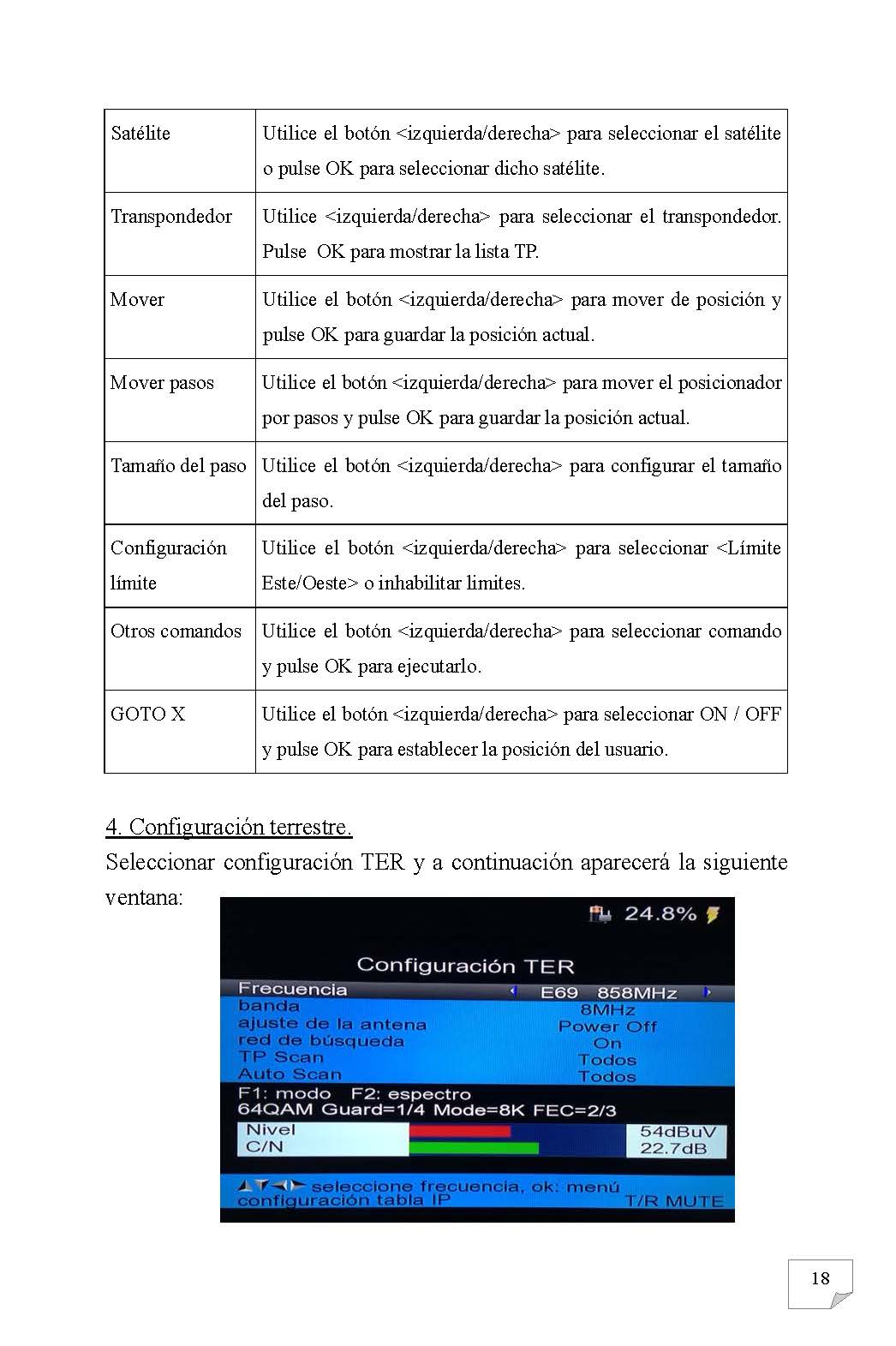 | Satélite | Utilice el botón <izquierda/derecha> para seleccionar el satélite o pulse OK para seleccionar dicho satélite. |
|---|---|
| Transpondedor | Utilice <izquierda/derecha> para seleccionar el transpondedor. Pulse OK para mostrar la lista TP. |
| Mover | Utilice el botón <izquierda/derecha> para mover de posición y pulse OK para guardar la posición actual. |
| Mover pasos | Utilice el botón <izquierda/derecha> para mover el posicionador por pasos y pulse OK para guardar la posición actual. |
| Tamaño del paso | Utilice el botón <izquierda/derecha> para configurar el tamaño del paso. |
| Configuración límite | Utilice el botón <izquierda/derecha> para seleccionar <Límite Este/Oeste> o inhabilitar limites. |
| Otros comandos | Utilice el botón <izquierda/derecha> para seleccionar comando y pulse OK para ejecutarlo. |
| GOTO X | Utilice el botón <izquierda/derecha> para seleccionar ON / OFF y pulse OK para establecer la posición del usuario. |

4. Configuración terrestre.

Seleccionar configuración TER y a continuación aparecerá la siguiente ventana:

24.8%

Configuración TER

Frecuencia E69 858MHz
banda 8MHz
ajuste de la antena Power Off
red de búsqueda On
TP Scan Todos
Auto Scan Todos

F1: modo F2: espectro
64QAM Guard=1/4 Mode=8K FEC=2/3
Nivel 54dBuV
C/N 22.7dB

seleccione frecuencia, ok: menú
configuración tabla IP T/R MUTE

18